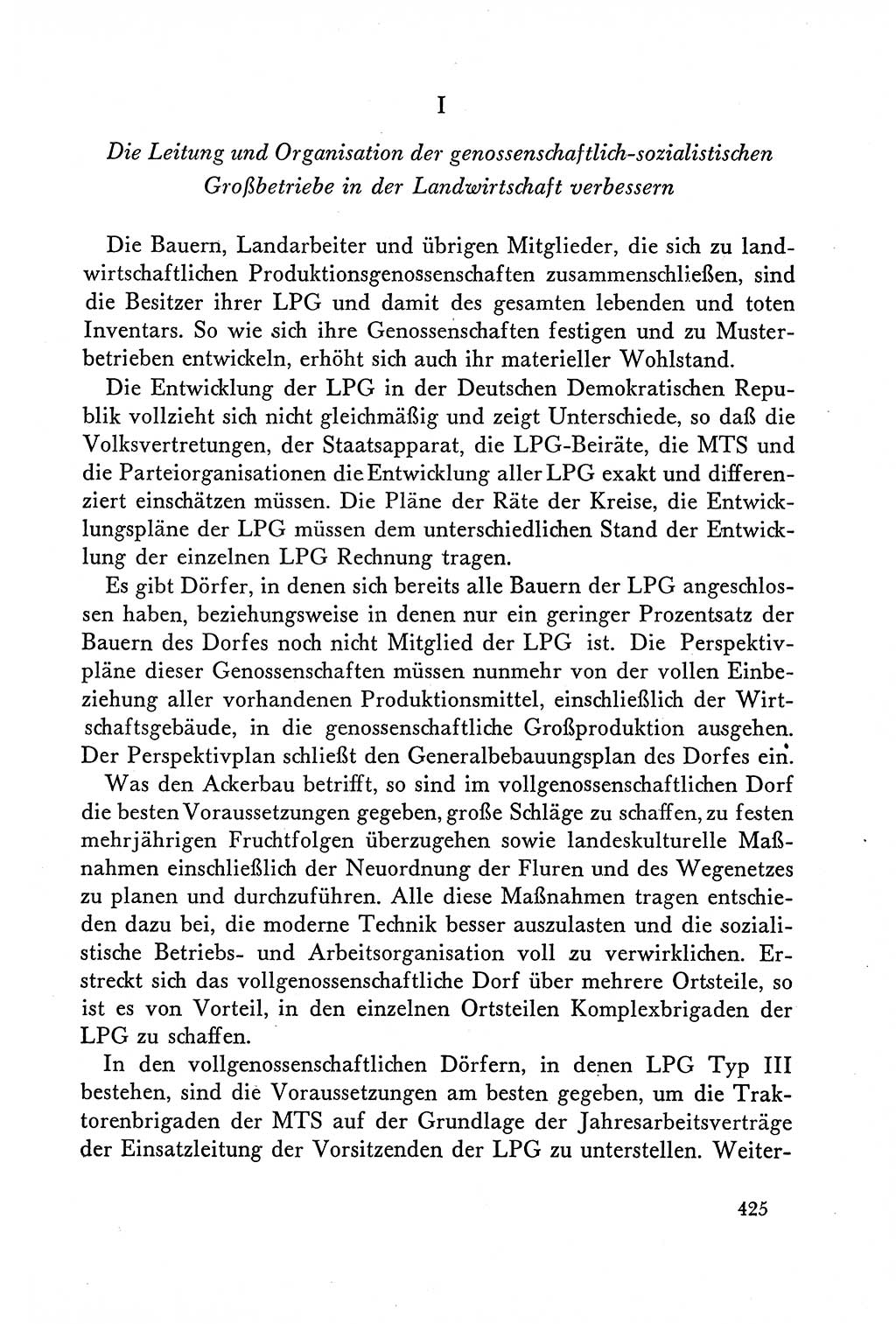 I

Die Leitung und Organisation der genossenschaftlich-sozialistischen Großbetriebe in der Landwirtschaft verbessern

Die Bauern, Landarbeiter und übrigen Mitglieder, die sich zu landwirtschaftlichen Produktionsgenossenschaften zusammenschließen, sind die Besitzer ihrer LPG und damit des gesamten lebenden und toten Inventars. So wie sich ihre Genossenschaften festigen und zu Musterbetrieben entwickeln, erhöht sich auch ihr materieller Wohlstand.

Die Entwicklung der LPG in der Deutschen Demokratischen Republik vollzieht sich nicht gleichmäßig und zeigt Unterschiede, so daß die Volksvertretungen, der Staatsapparat, die LPG-Beiräte, die MTS und die Parteiorganisationen die Entwicklung aller LPG exakt und differenziert einschätzen müssen. Die Pläne der Räte der Kreise, die Entwicklungspläne der LPG müssen dem unterschiedlichen Stand der Entwicklung der einzelnen LPG Rechnung tragen.

Es gibt Dörfer, in denen sich bereits alle Bauern der LPG angeschlossen haben, beziehungsweise in denen nur ein geringer Prozentsatz der Bauern des Dorfes noch nicht Mitglied der LPG ist. Die Perspektivpläne dieser Genossenschaften müssen nunmehr von der vollen Einbeziehung aller vorhandenen Produktionsmittel, einschließlich der Wirtschaftsgebäude, in die genossenschaftliche Großproduktion ausgehen. Der Perspektivplan schließt den Generalbebauungsplan des Dorfes ein.

Was den Ackerbau betrifft, so sind im vollgenossenschaftlichen Dorf die besten Voraussetzungen gegeben, große Schläge zu schaffen, zu festen mehrjährigen Fruchtfolgen überzugehen sowie landeskulturelle Maßnahmen einschließlich der Neuordnung der Fluren und des Wegenetzes zu planen und durchzuführen. Alle diese Maßnahmen tragen entschieden dazu bei, die moderne Technik besser auszulasten und die sozialistische Betriebs- und Arbeitsorganisation voll zu verwirklichen. Erstreckt sich das vollgenossenschaftliche Dorf über mehrere Ortsteile, so ist es von Vorteil, in den einzelnen Ortsteilen Komplexbrigaden der LPG zu schaffen.

In den vollgenossenschaftlichen Dörfern, in denen LPG Typ III bestehen, sind die Voraussetzungen am besten gegeben, um die Traktorenbrigaden der MTS auf der Grundlage der Jahresarbeitsverträge der Einsatzleitung der Vorsitzenden der LPG zu unterstellen. Weiter-

425